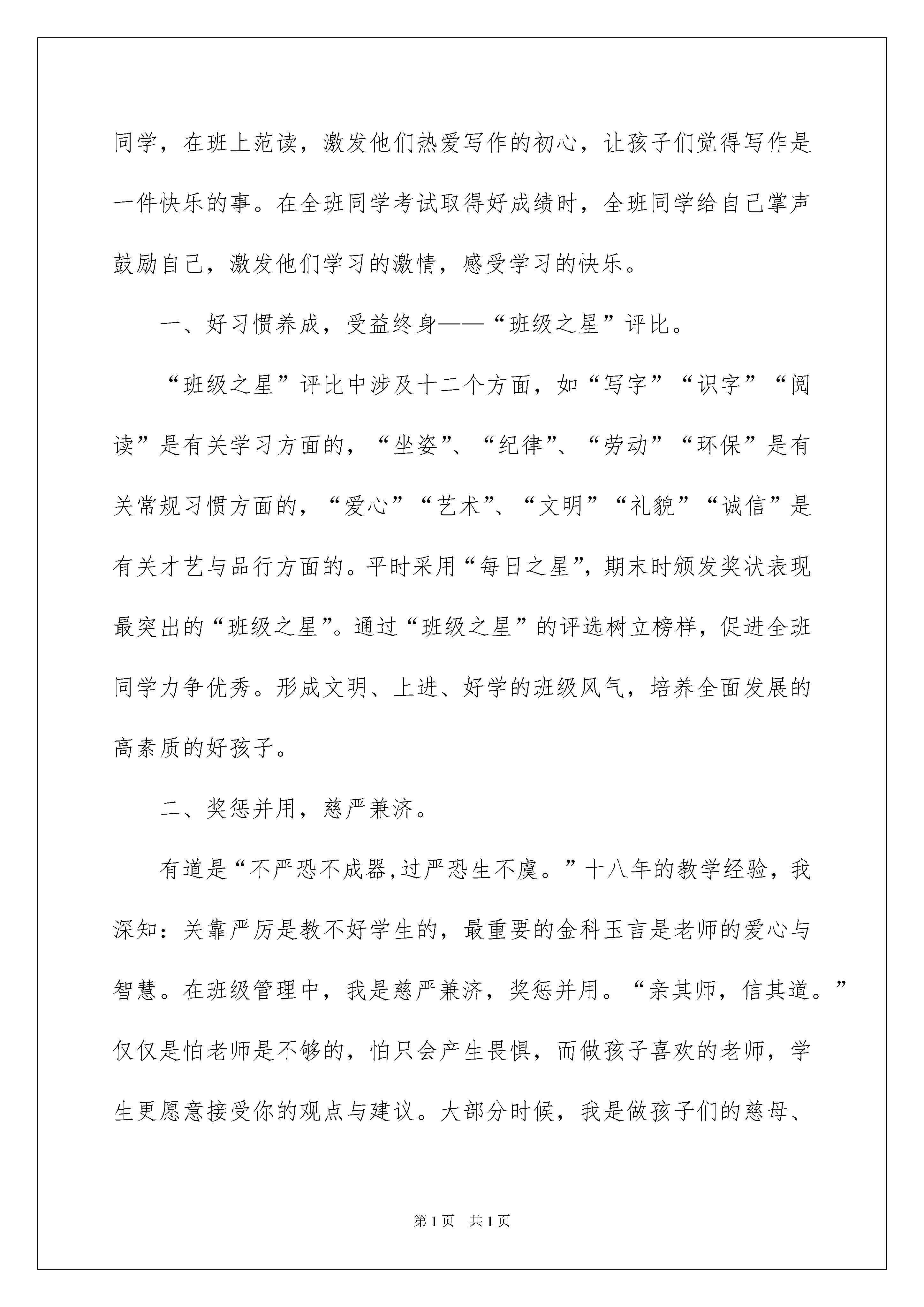 同学，在班上范读，激发他们热爱写作的初心，让孩子们觉得写作是一件快乐的事。在全班同学考试取得好成绩时，全班同学给自己掌声鼓励自己，激发他们学习的激情，感受学习的快乐。

一、好习惯养成，受益终身——“班级之星”评比。

“班级之星”评比中涉及十二个方面，如“写字”“识字”“阅读”是有关学习方面的，“坐姿”、“纪律”、“劳动”“环保”是有关常规习惯方面的，“爱心”“艺术”、“文明”“礼貌”“诚信”是有关才艺与品行方面的。平时采用“每日之星”，期末时颁发奖状表现最突出的“班级之星”。通过“班级之星”的评选树立榜样，促进全班同学力争优秀。形成文明、上进、好学的班级风气，培养全面发展的高素质的好孩子。

二、奖惩并用，慈严兼济。

有道是“不严恐不成器,过严恐生不虞。”十八年的教学经验，我深知：关靠严厉是教不好学生的，最重要的金科玉言是老师的爱心与智慧。在班级管理中，我是慈严兼济，奖惩并用。“亲其师，信其道。”仅仅是怕老师是不够的，怕只会产生畏惧，而做孩子喜欢的老师，学生更愿意接受你的观点与建议。大部分时候，我是做孩子们的慈母、

第1页 共1页